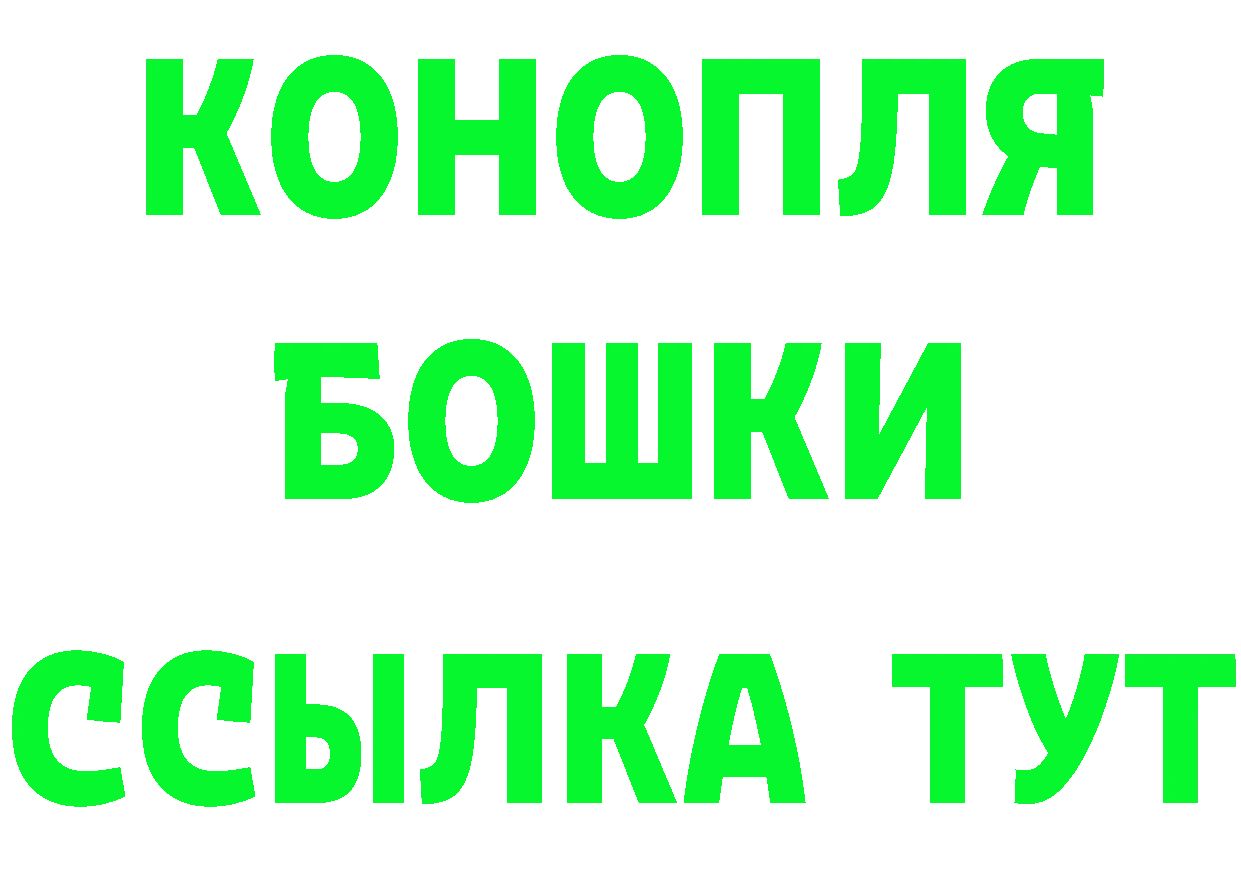 КОНОПЛЯ

БОШКИ

ССЫЛКА ТУТ